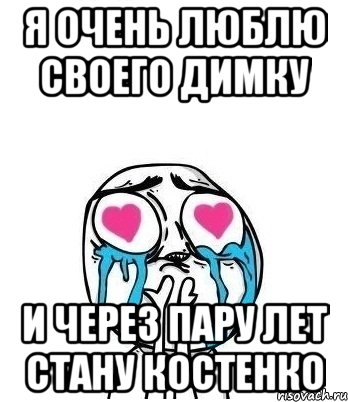 Я ОЧЕНЬ ЛЮБЛЮ СВОЕГО ДИМКУ

И ЧЕРЕЗ ПАРУ ЛЕТ СТАНУ КОСТЕНКО

risovach.ru